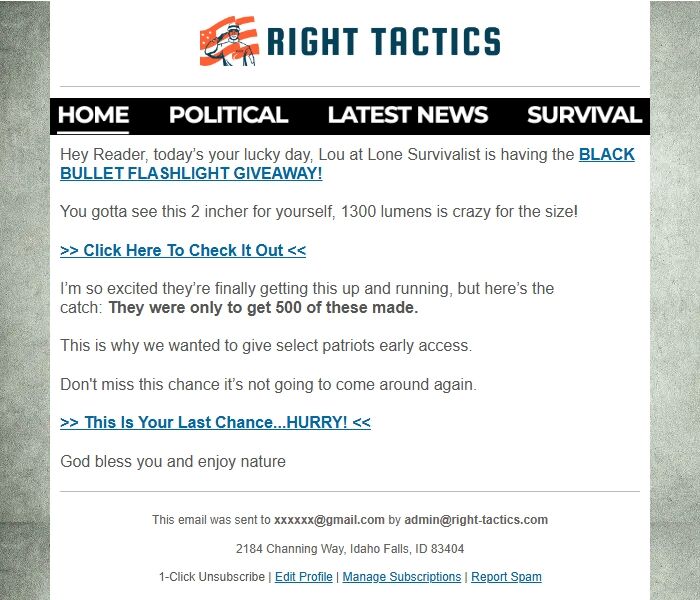 RIGHT TACTICS

HOME POLITICAL LATEST NEWS SURVIVAL

Hey Reader, today's your lucky day, Lou at Lone Survivalist is having the BLACK BULLET FLASHLIGHT GIVEAWAY!

You gotta see this 2 incher for yourself, 1300 lumens is crazy for the size!

>> Click Here To Check It Out <<

I'm so excited they're finally getting this up and running, but here's the catch: They were only to get 500 of these made.

This is why we wanted to give select patriots early access.

Don't miss this chance it's not going to come around again.

>> This Is Your Last Chance...HURRY! <<

God bless you and enjoy nature

This email was sent to xxxxxx@gmail.com by admin@right-tactics.com

2184 Channing Way, Idaho Falls, ID 83404

1-Click Unsubscribe | Edit Profile | Manage Subscriptions | Report Spam